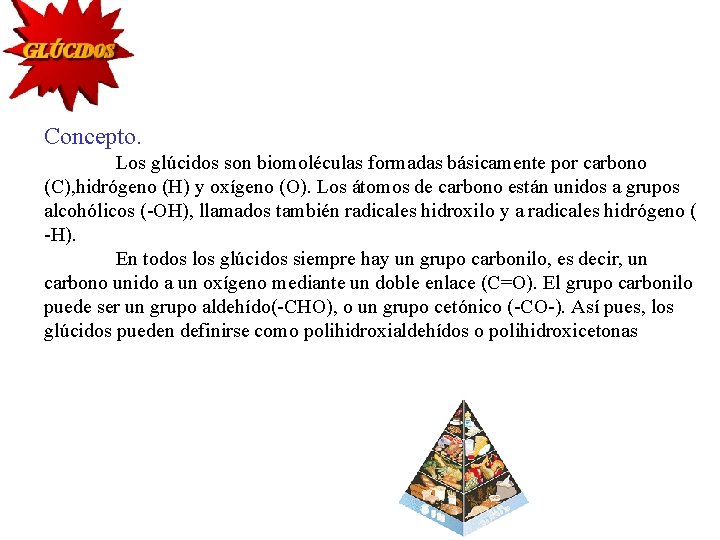 GLÚCIDOS

Concepto.

Los glúcidos son biomoléculas formadas básicamente por carbono (C),hidrógeno (H) y oxígeno (O). Los átomos de carbono están unidos a grupos alcohólicos (-OH), llamados también radicales hidroxilo y a radicales hidrógeno ( -H).

En todos los glúcidos siempre hay un grupo carbonilo, es decir, un carbono unido a un oxígeno mediante un doble enlace (C=O). El grupo carbonilo puede ser un grupo aldehído(-CHO), o un grupo cetónico (-CO-). Así pues, los glúcidos pueden definirse como polihidroxialdehídos o polihidroxicetonas